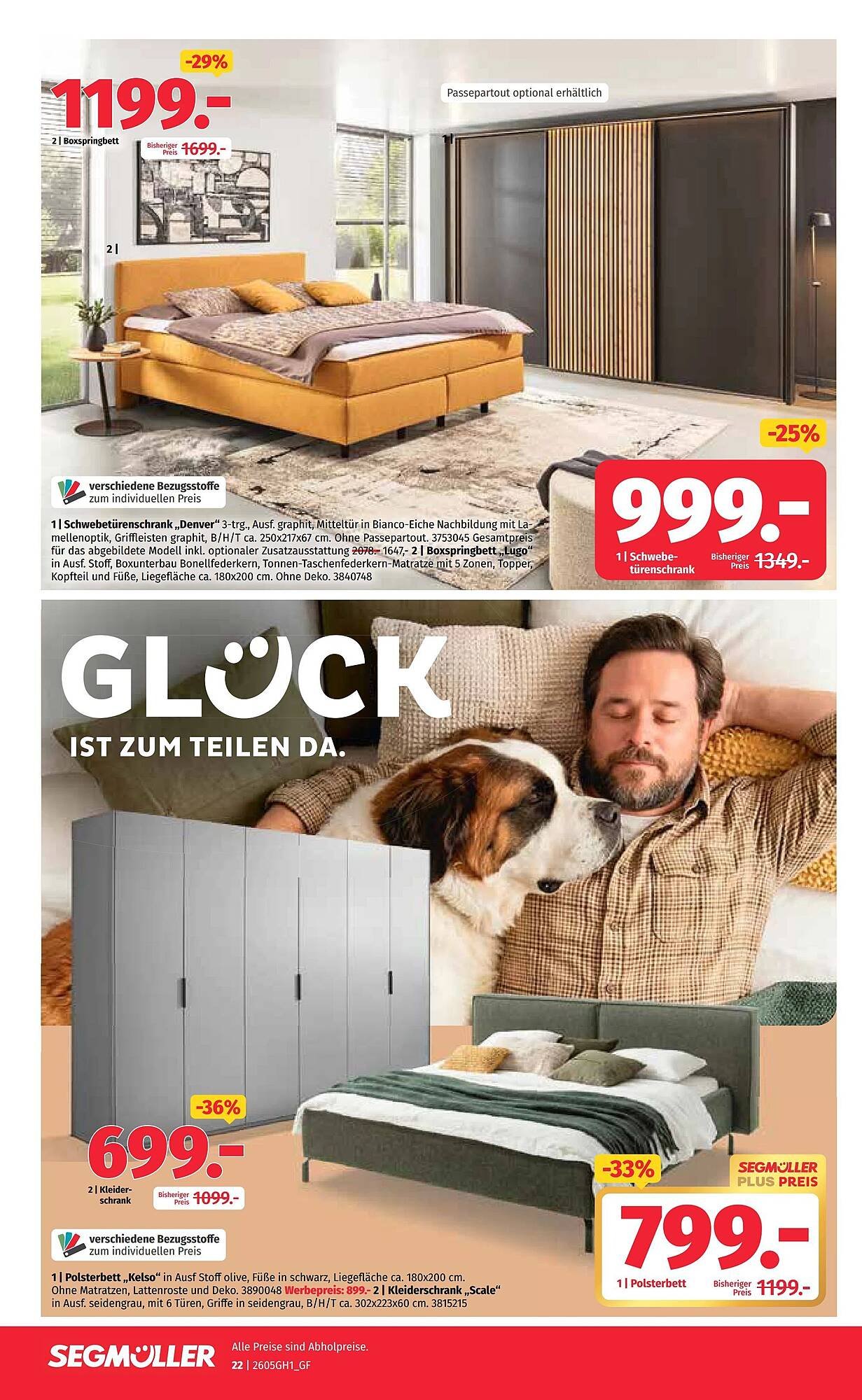 -29%
1199.-
2 | Boxspringbett
Bisheriger Preis 1699.-

Passepartout optional erhältlich

2 |

verschiedene Bezugsstoffe zum individuellen Preis

1 | Schwebetürenschrank „Denver“ 3-trg., Ausf. graphit, Mitteltür in Bianco-Eiche Nachbildung mit Lamellenoptik, Griffleisten graphit, B/H/T ca. 250x217x67 cm. Ohne Passepartout. 3753045 Gesamtpreis für das abgebildete Modell inkl. optionaler Zusatzausstattung 2078.- 1647,- 2 | Boxspringbett „Lugo“ in Ausf. Stoff, Boxunterbau Bonellfederkern, Tonnen-Taschenfederkern-Matratze mit 5 Zonen, Topper, Kopfteil und Füße, Liegefläche ca. 180x200 cm. Ohne Deko. 3840748

-25%
999.-
1 | Schwebetürenschrank
Bisheriger Preis 1349.-

GLÜCK
IST ZUM TEILEN DA.

-36%
699.-
2 | Kleiderschrank
Bisheriger Preis 1099.-

verschiedene Bezugsstoffe zum individuellen Preis

1 | Polsterbett „Kelso“ in Ausf Stoff olive, Füße in schwarz, Liegefläche ca. 180x200 cm. Ohne Matratzen, Lattenroste und Deko. 3890048 Werbepreis: 899.- 2 | Kleiderschrank „Scale“ in Ausf. seidengrau, mit 6 Türen, Griffe in seidengrau, B/H/T ca. 302x223x60 cm. 3815215

-33%
SEGMÜLLER PLUS PREIS
799.-
1 | Polsterbett
Bisheriger Preis 1199.-

SEGMÜLLER
Alle Preise sind Abholpreise.
22 | 2605GH1_GF